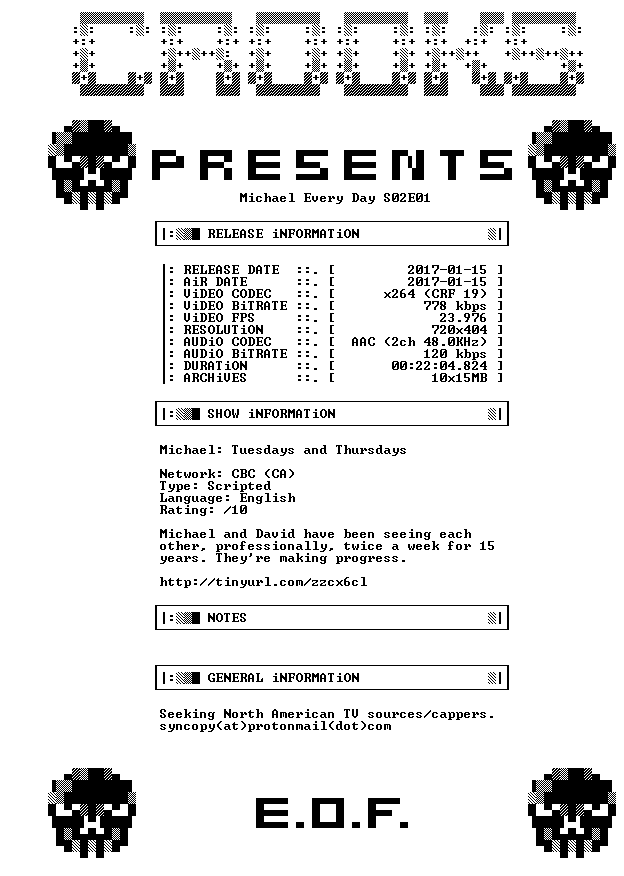 CROOKS

PRESENTS

Michael Every Day S02E01

|: RELEASE iNFORMATiON |

|: RELEASE DATE ::. [ 2017-01-15 ]
|: AiR DATE ::. [ 2017-01-15 ]
|: ViDEO CODEC ::. [ x264 (CRF 19) ]
|: ViDEO BiTRATE ::. [ 778 kbps ]
|: ViDEO FPS ::. [ 23.976 ]
|: RESOLUTiON ::. [ 720x404 ]
|: AUDiO CODEC ::. [ AAC (2ch 48.0KHz) ]
|: AUDiO BiTRATE ::. [ 120 kbps ]
|: DURATiON ::. [ 00:22:04.824 ]
|: ARCHiVES ::. [ 10x15MB ]

|: SHOW iNFORMATiON |

Michael: Tuesdays and Thursdays

Network: CBC (CA)
Type: Scripted
Language: English
Rating: /10

Michael and David have been seeing each other, professionally, twice a week for 15 years. They're making progress.

http://tinyurl.com/zzcx6cl

|: NOTES |

|: GENERAL iNFORMATiON |

Seeking North American TV sources/cappers.
syncopy(at)protonmail(dot)com

E.O.F.